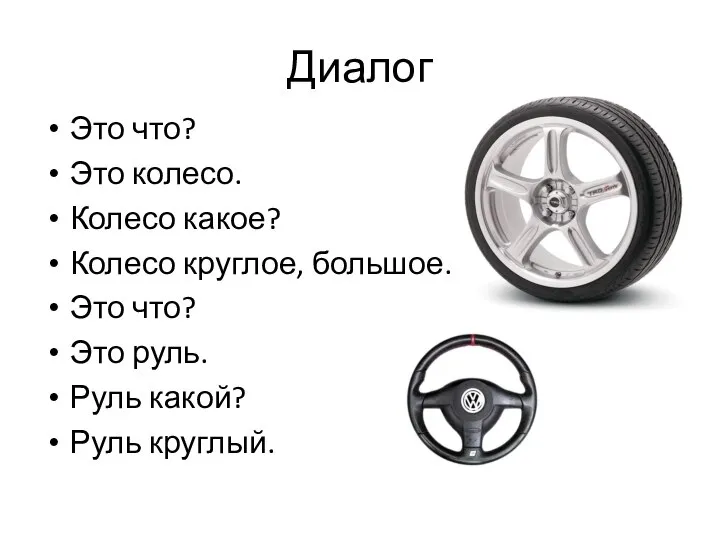 Диалог

• Это что?
• Это колесо.
• Колесо какое?
• Колесо круглое, большое.
• Это что?
• Это руль.
• Руль какой?
• Руль круглый.